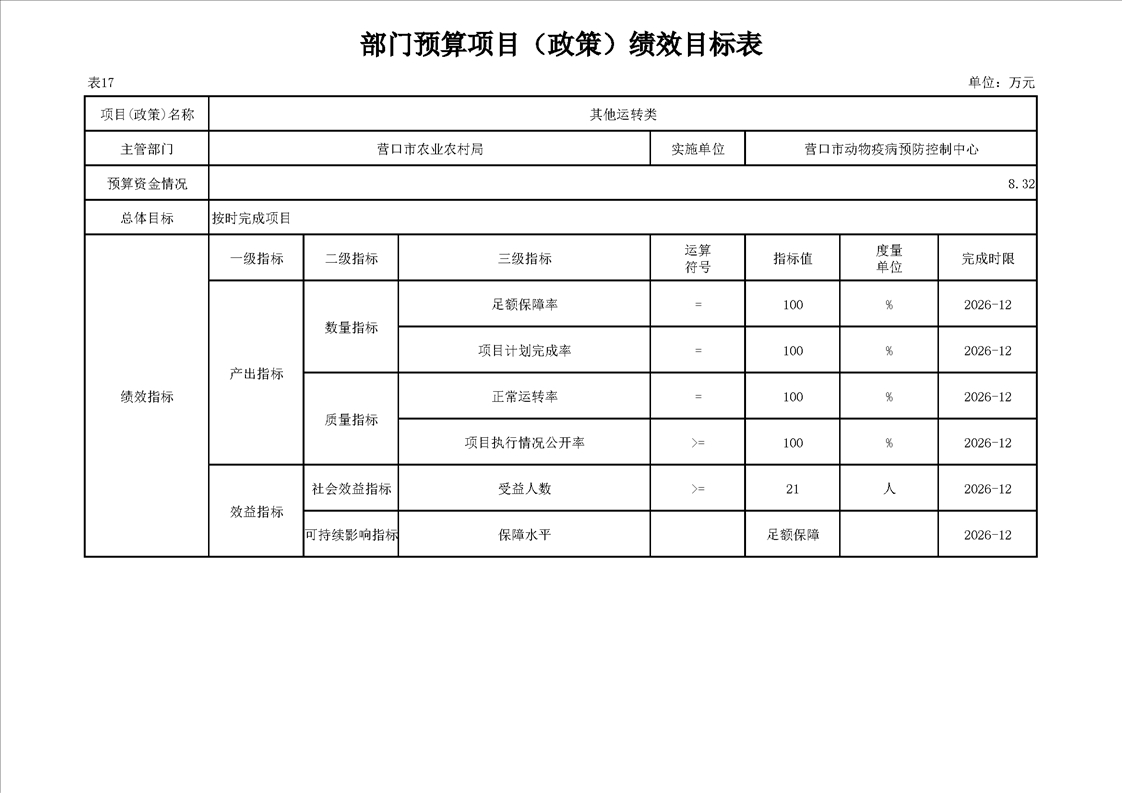 部门预算项目（政策）绩效目标表

表17

单位：万元

| 项目(政策)名称 | 其他运转类 | | | | | | |
|---|---|---|---|---|---|---|---|
| 主管部门 | 营口市农业农村局 | | | 实施单位 | 营口市动物疫病预防控制中心 | | |
| 预算资金情况 | 8.32 | | | | | | |
| 总体目标 | 按时完成项目 | | | | | | |
| 绩效指标 | 一级指标 | 二级指标 | 三级指标 | 运算符号 | 指标值 | 度量单位 | 完成时限 |
| | 产出指标 | 数量指标 | 足额保障率 | = | 100 | % | 2026-12 |
| | | | 项目计划完成率 | = | 100 | % | 2026-12 |
| | | 质量指标 | 正常运转率 | = | 100 | % | 2026-12 |
| | | | 项目执行情况公开率 | >= | 100 | % | 2026-12 |
| | 效益指标 | 社会效益指标 | 受益人数 | >= | 21 | 人 | 2026-12 |
| | | 可持续影响指标 | 保障水平 | | 足额保障 | | 2026-12 |